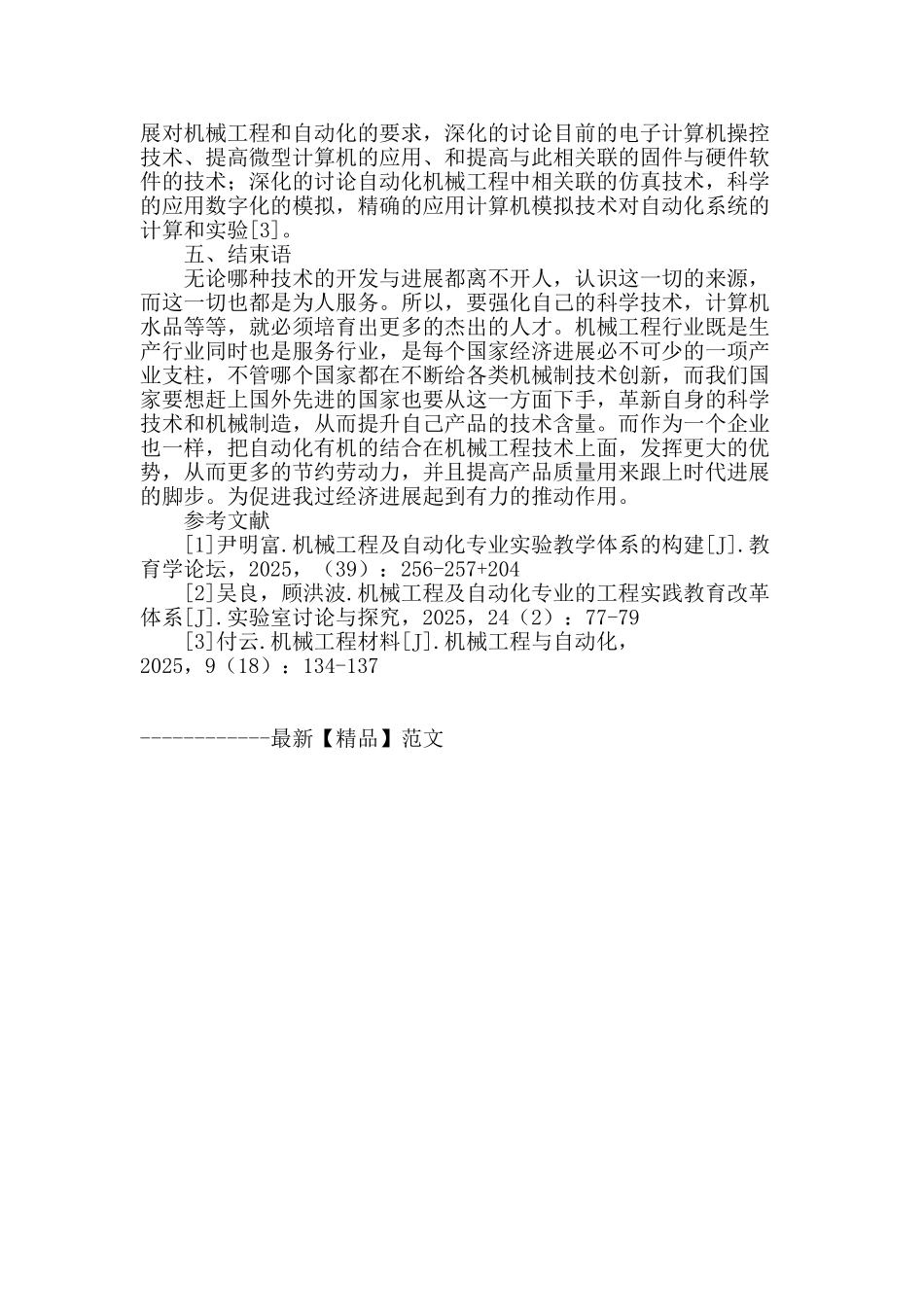 展对机械工程和自动化的要求，深化的讨论目前的电子计算机操控技术、提高微型计算机的应用、和提高与此相关联的固件与硬件软件的技术；深化的讨论自动化机械工程中相关联的仿真技术，科学的应用数字化的模拟，精确的应用计算机模拟技术对自动化系统的计算和实验[3]。

五、结束语

无论哪种技术的开发与进展都离不开人，认识这一切的来源，而这一切也都是为人服务。所以，要强化自己的科学技术，计算机水品等等，就必须培育出更多的杰出的人才。机械工程行业既是生产行业同时也是服务行业，是每个国家经济进展必不可少的一项产业支柱，不管哪个国家都在不断给各类机械制技术创新，而我们国家要想赶上国外先进的国家也要从这一方面下手，革新自身的科学技术和机械制造，从而提升自己产品的技术含量。而作为一个企业也一样，把自动化有机的结合在机械工程技术上面，发挥更大的优势，从而更多的节约劳动力，并且提高产品质量用来跟上时代进展的脚步。为促进我过经济进展起到有力的推动作用。

参考文献

[1]尹明富.机械工程及自动化专业实验教学体系的构建[J].教育学论坛，2025，（39）：256-257+204

[2]吴良，顾洪波.机械工程及自动化专业的工程实践教育改革体系[J].实验室讨论与探究，2025，24（2）：77-79

[3]付云.机械工程材料[J].机械工程与自动化，2025，9（18）：134-137

------------最新【精品】范文